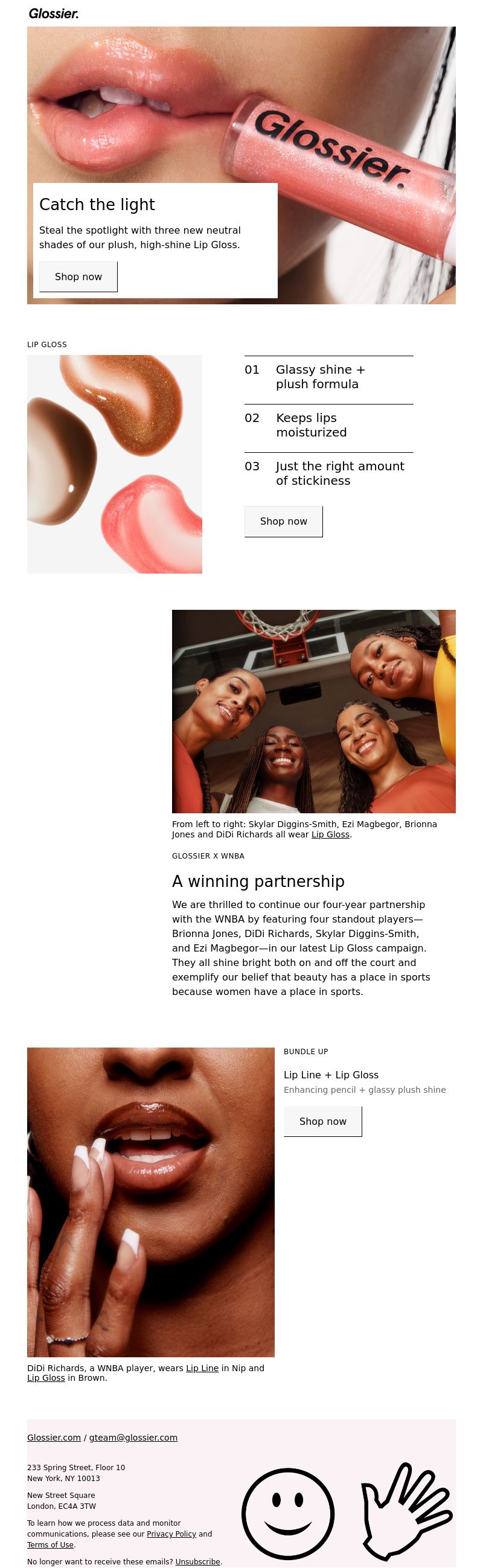 Glossier.

Glossier.

Catch the light

Steal the spotlight with three new neutral shades of our plush, high-shine Lip Gloss.

Shop now

LIP GLOSS

01 Glassy shine + plush formula

02 Keeps lips moisturized

03 Just the right amount of stickiness

Shop now

From left to right: Skylar Diggins-Smith, Ezi Magbegor, Brionna Jones and DiDi Richards all wear Lip Gloss.

GLOSSIER X WNBA

A winning partnership

We are thrilled to continue our four-year partnership with the WNBA by featuring four standout players—Brionna Jones, DiDi Richards, Skylar Diggins-Smith, and Ezi Magbegor—in our latest Lip Gloss campaign. They all shine bright both on and off the court and exemplify our belief that beauty has a place in sports because women have a place in sports.

BUNDLE UP

Lip Line + Lip Gloss

Enhancing pencil + glassy plush shine

Shop now

DiDi Richards, a WNBA player, wears Lip Line in Nip and Lip Gloss in Brown.

Glossier.com / gteam@glossier.com

233 Spring Street, Floor 10
New York, NY 10013

New Street Square
London, EC4A 3TW

To learn how we process data and monitor communications, please see our Privacy Policy and Terms of Use.

No longer want to receive these emails? Unsubscribe.